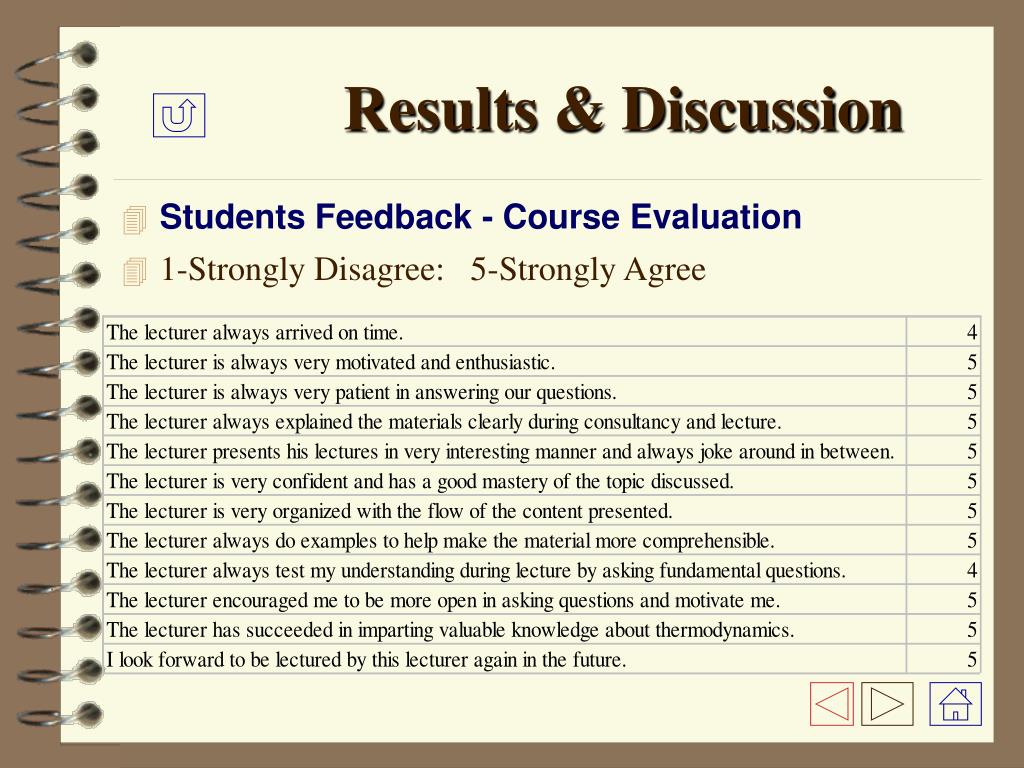 Results & Discussion

Students Feedback - Course Evaluation

1-Strongly Disagree: 5-Strongly Agree

| | |
|---|---|
| The lecturer always arrived on time. | 4 |
| The lecturer is always very motivated and enthusiastic. | 5 |
| The lecturer is always very patient in answering our questions. | 5 |
| The lecturer always explained the materials clearly during consultancy and lecture. | 5 |
| The lecturer presents his lectures in very interesting manner and always joke around in between. | 5 |
| The lecturer is very confident and has a good mastery of the topic discussed. | 5 |
| The lecturer is very organized with the flow of the content presented. | 5 |
| The lecturer always do examples to help make the material more comprehensible. | 5 |
| The lecturer always test my understanding during lecture by asking fundamental questions. | 4 |
| The lecturer encouraged me to be more open in asking questions and motivate me. | 5 |
| The lecturer has succeeded in imparting valuable knowledge about thermodynamics. | 5 |
| I look forward to be lectured by this lecturer again in the future. | 5 |